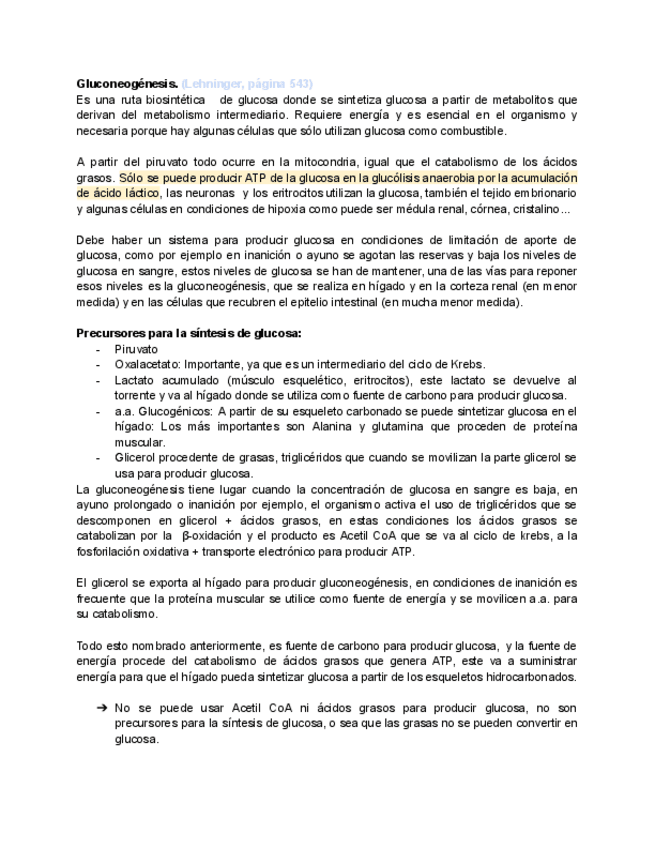 **Gluconeogénesis.** (Lehninger, página 543)
Es una ruta biosintética de glucosa donde se sintetiza glucosa a partir de metabolitos que derivan del metabolismo intermediario. Requiere energía y es esencial en el organismo y necesaria porque hay algunas células que sólo utilizan glucosa como combustible.

A partir del piruvato todo ocurre en la mitocondria, igual que el catabolismo de los ácidos grasos. Sólo se puede producir ATP de la glucosa en la glucólisis anaerobia por la acumulación de ácido láctico, las neuronas y los eritrocitos utilizan la glucosa, también el tejido embrionario y algunas células en condiciones de hipoxia como puede ser médula renal, córnea, cristalino...

Debe haber un sistema para producir glucosa en condiciones de limitación de aporte de glucosa, como por ejemplo en inanición o ayuno se agotan las reservas y baja los niveles de glucosa en sangre, estos niveles de glucosa se han de mantener, una de las vías para reponer esos niveles es la gluconeogénesis, que se realiza en hígado y en la corteza renal (en menor medida) y en las células que recubren el epitelio intestinal (en mucha menor medida).

**Precursores para la síntesis de glucosa:**
- Piruvato
- Oxalacetato: Importante, ya que es un intermediario del ciclo de Krebs.
- Lactato acumulado (músculo esquelético, eritrocitos), este lactato se devuelve al torrente y va al hígado donde se utiliza como fuente de carbono para producir glucosa.
- a.a. Glucogénicos: A partir de su esqueleto carbonado se puede sintetizar glucosa en el hígado: Los más importantes son Alanina y glutamina que proceden de proteína muscular.
- Glicerol procedente de grasas, triglicéridos que cuando se movilizan la parte glicerol se usa para producir glucosa.

La gluconeogénesis tiene lugar cuando la concentración de glucosa en sangre es baja, en ayuno prolongado o inanición por ejemplo, el organismo activa el uso de triglicéridos que se descomponen en glicerol + ácidos grasos, en estas condiciones los ácidos grasos se catabolizan por la β-oxidación y el producto es Acetil CoA que se va al ciclo de krebs, a la fosforilación oxidativa + transporte electrónico para producir ATP.

El glicerol se exporta al hígado para producir gluconeogénesis, en condiciones de inanición es frecuente que la proteína muscular se utilice como fuente de energía y se movilicen a.a. para su catabolismo.

Todo esto nombrado anteriormente, es fuente de carbono para producir glucosa, y la fuente de energía procede del catabolismo de ácidos grasos que genera ATP, este va a suministrar energía para que el hígado pueda sintetizar glucosa a partir de los esqueletos hidrocarbonados.

➔ No se puede usar Acetil CoA ni ácidos grasos para producir glucosa, no son precursores para la síntesis de glucosa, o sea que las grasas no se pueden convertir en glucosa.